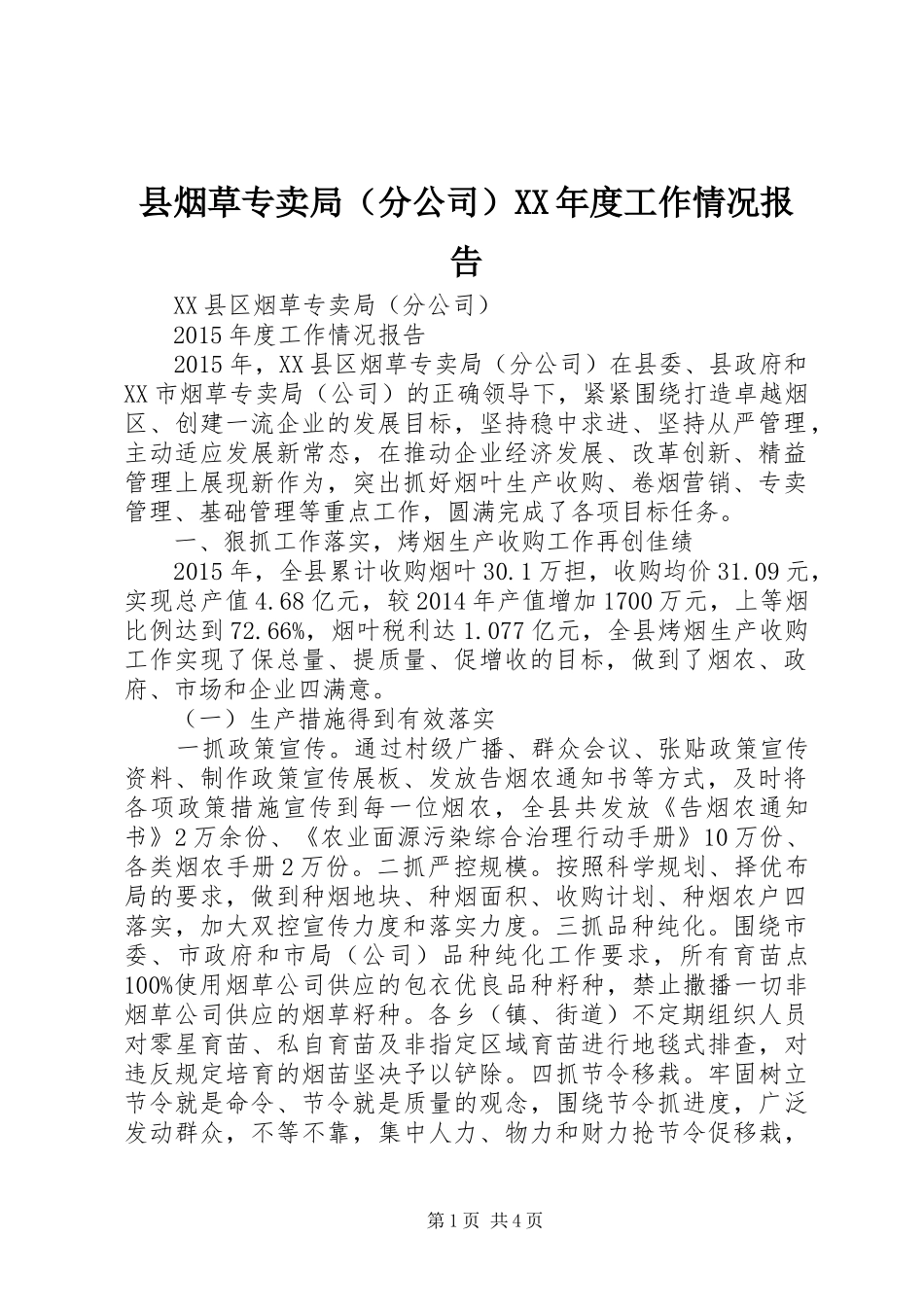 县烟草专卖局（分公司）XX年度工作情况报告

XX县区烟草专卖局（分公司）

2015年度工作情况报告

2015年，XX县区烟草专卖局（分公司）在县委、县政府和XX市烟草专卖局（公司）的正确领导下，紧紧围绕打造卓越烟区、创建一流企业的发展目标，坚持稳中求进、坚持从严管理，主动适应发展新常态，在推动企业经济发展、改革创新、精益管理上展现新作为，突出抓好烟叶生产收购、卷烟营销、专卖管理、基础管理等重点工作，圆满完成了各项目标任务。

一、狠抓工作落实，烤烟生产收购工作再创佳绩

2015年，全县累计收购烟叶30.1万担，收购均价31.09元，实现总产值4.68亿元，较2014年产值增加1700万元，上等烟比例达到72.66%，烟叶税利达1.077亿元，全县烤烟生产收购工作实现了保总量、提质量、促增收的目标，做到了烟农、政府、市场和企业四满意。

（一）生产措施得到有效落实

一抓政策宣传。通过村级广播、群众会议、张贴政策宣传资料、制作政策宣传展板、发放告烟农通知书等方式，及时将各项政策措施宣传到每一位烟农，全县共发放《告烟农通知书》2万余份、《农业面源污染综合治理行动手册》10万份、各类烟农手册2万份。二抓严控规模。按照科学规划、择优布局的要求，做到种烟地块、种烟面积、收购计划、种烟农户四落实，加大双控宣传力度和落实力度。三抓品种纯化。围绕市委、市政府和市局（公司）品种纯化工作要求，所有育苗点100%使用烟草公司供应的包衣优良品种籽种，禁止撒播一切非烟草公司供应的烟草籽种。各乡（镇、街道）不定期组织人员对零星育苗、私自育苗及非指定区域育苗进行地毯式排查，对违反规定培育的烟苗坚决予以铲除。四抓节令移栽。牢固树立节令就是命令、节令就是质量的观念，围绕节令抓进度，广泛发动群众，不等不靠，集中人力、物力和财力抢节令促移栽，

第1页 共4页